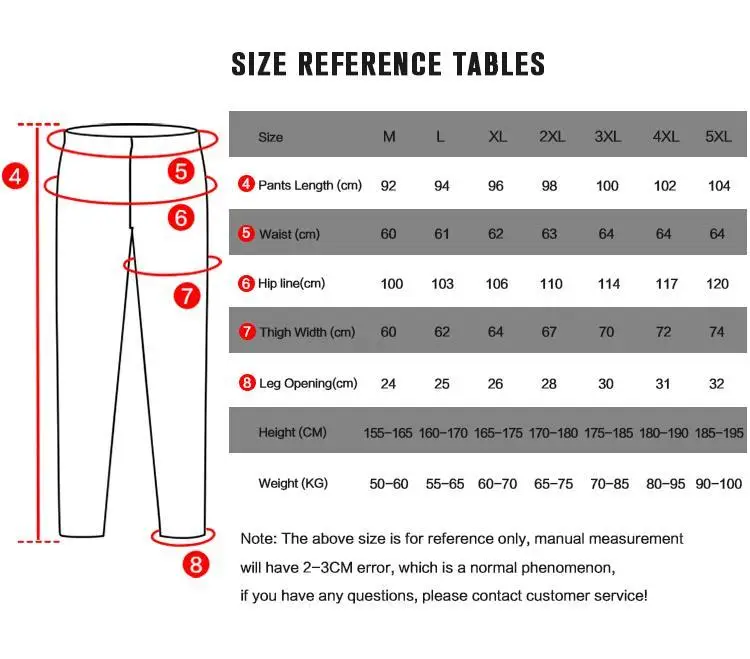 SIZE REFERENCE TABLES

4
5
6
7
8

| Size | M | L | XL | 2XL | 3XL | 4XL | 5XL |
|---|---|---|---|---|---|---|---|
| 4 Pants Length (cm) | 92 | 94 | 96 | 98 | 100 | 102 | 104 |
| 5 Waist (cm) | 60 | 61 | 62 | 63 | 64 | 64 | 64 |
| 6 Hip line(cm) | 100 | 103 | 106 | 110 | 114 | 117 | 120 |
| 7 Thigh Width (cm) | 60 | 62 | 64 | 67 | 70 | 72 | 74 |
| 8 Leg Opening(cm) | 24 | 25 | 26 | 28 | 30 | 31 | 32 |
| Height (CM) | 155-165 | 160-170 | 165-175 | 170-180 | 175-185 | 180-190 | 185-195 |
| Weight (KG) | 50-60 | 55-65 | 60-70 | 65-75 | 70-85 | 80-95 | 90-100 |

Note: The above size is for reference only, manual measurement will have 2-3CM error, which is a normal phenomenon, if you have any questions, please contact customer service!